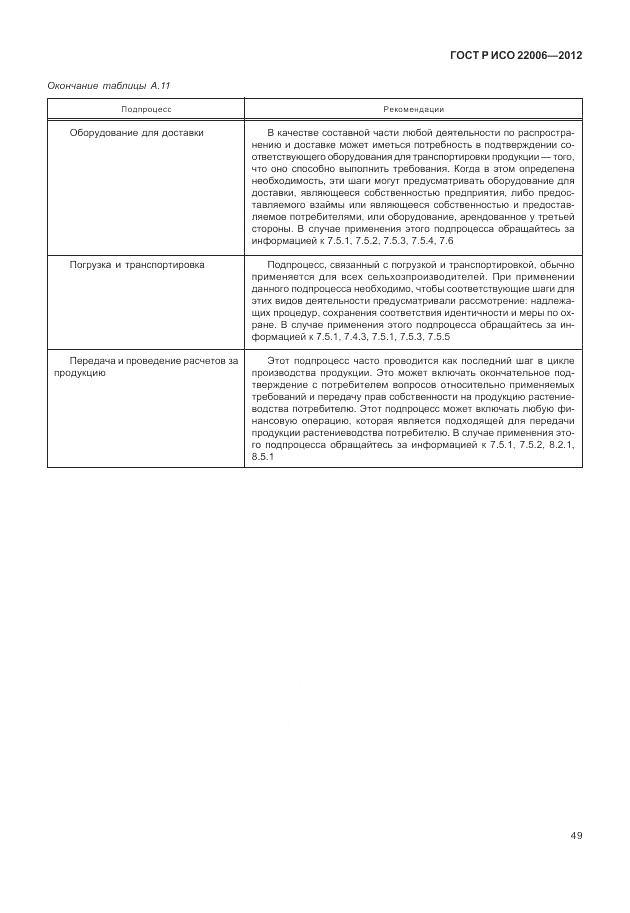 ГОСТ Р ИСО 22006—2012

Окончание таблицы А.11

| Подпроцесс | Рекомендации |
|---|---|
| Оборудование для доставки | В качестве составной части любой деятельности по распространению и доставке может иметься потребность в подтверждении соответствующего оборудования для транспортировки продукции — того, что оно способно выполнить требования. Когда в этом определена необходимость, эти шаги могут предусматривать оборудование для доставки, являющееся собственностью предприятия, либо предоставляемого взаймы или являющееся собственностью и предоставляемое потребителями, или оборудование, арендованное у третьей стороны. В случае применения этого подпроцесса обращайтесь за информацией к 7.5.1, 7.5.2, 7.5.3, 7.5.4, 7.6 |
| Погрузка и транспортировка | Подпроцесс, связанный с погрузкой и транспортировкой, обычно применяется для всех сельхозпроизводителей. При применении данного подпроцесса необходимо, чтобы соответствующие шаги для этих видов деятельности предусматривали рассмотрение: надлежащих процедур, сохранения соответствия идентичности и меры по охране. В случае применения этого подпроцесса обращайтесь за информацией к 7.5.1, 7.4.3, 7.5.1, 7.5.3, 7.5.5 |
| Передача и проведение расчетов за продукцию | Этот подпроцесс часто проводится как последний шаг в цикле производства продукции. Это может включать окончательное подтверждение с потребителем вопросов относительно применяемых требований и передачу прав собственности на продукцию растениеводства потребителю. Этот подпроцесс может включать любую финансовую операцию, которая является подходящей для передачи продукции растениеводства потребителю. В случае применения этого подпроцесса обращайтесь за информацией к 7.5.1, 7.5.2, 8.2.1, 8.5.1 |

49